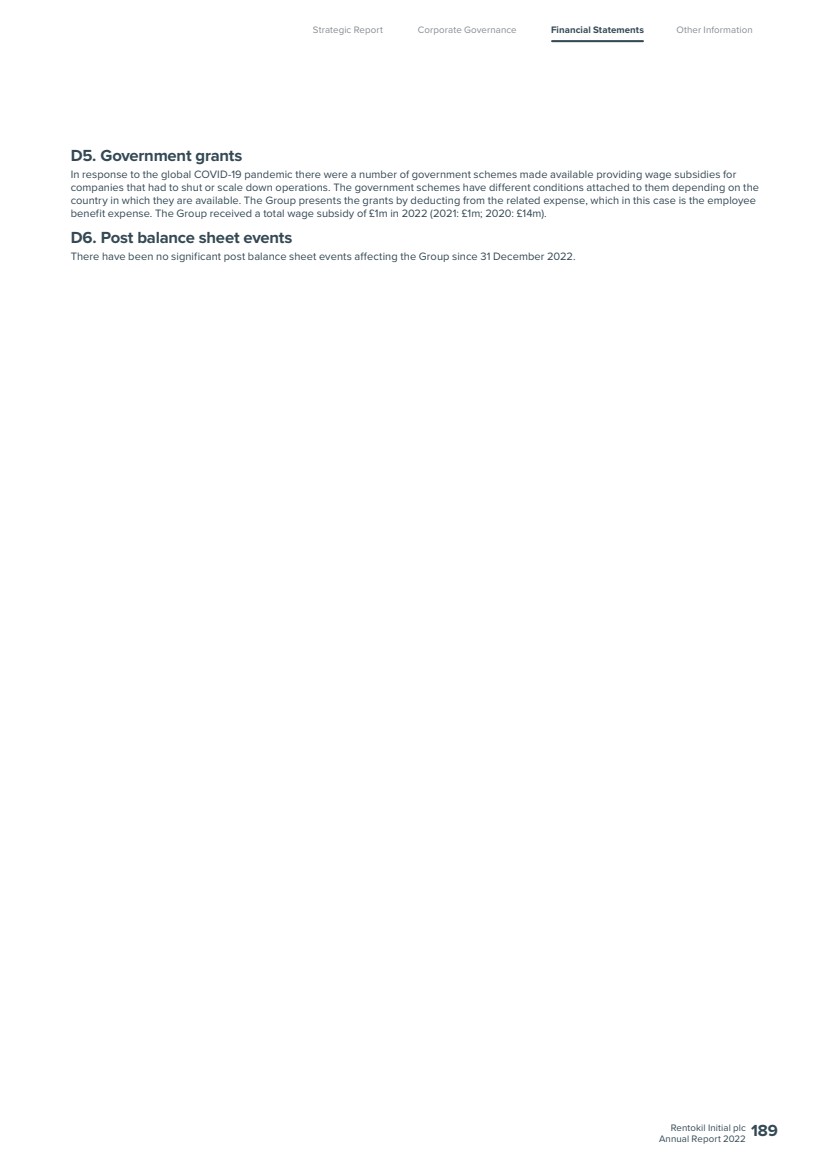 Strategic Report Corporate Governance Financial Statements Other Information

D5. Government grants

In response to the global COVID-19 pandemic there were a number of government schemes made available providing wage subsidies for companies that had to shut or scale down operations. The government schemes have different conditions attached to them depending on the country in which they are available. The Group presents the grants by deducting from the related expense, which in this case is the employee benefit expense. The Group received a total wage subsidy of £1m in 2022 (2021: £1m; 2020: £14m).

D6. Post balance sheet events

There have been no significant post balance sheet events affecting the Group since 31 December 2022.

Rentokil Initial plc
Annual Report 2022 189